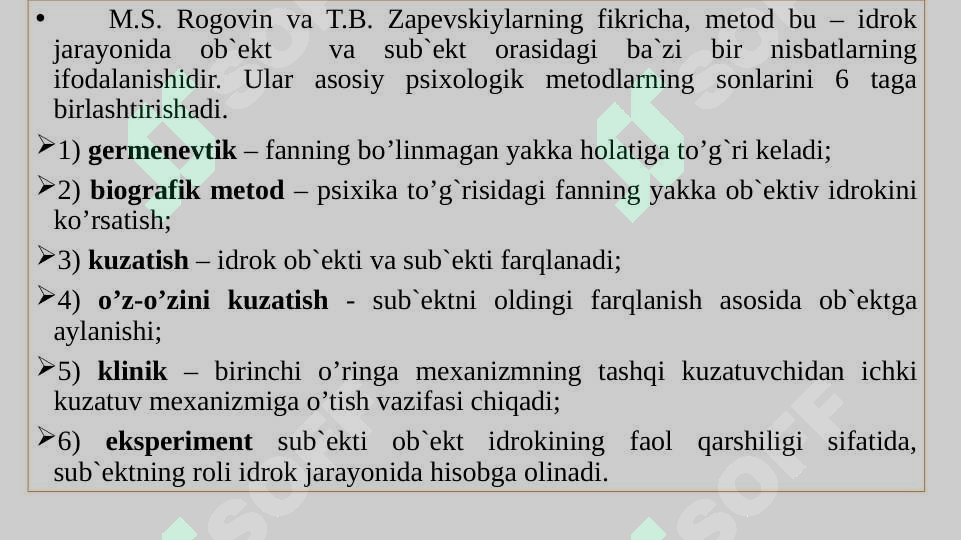 • M.S. Rogovin va T.B. Zapevskiylarning fikricha, metod bu – idrok jarayonida ob`ekt va sub`ekt orasidagi ba`zi bir nisbatlarning ifodalanishidir. Ular asosiy psixologik metodlarning sonlarini 6 taga birlashtirishadi.

➢1) **germenevtik** – fanning bo’linmagan yakka holatiga to’g`ri keladi;

➢2) **biografik metod** – psixika to’g`risidagi fanning yakka ob`ektiv idrokini ko’rsatish;

➢3) **kuzatish** – idrok ob`ekti va sub`ekti farqlanadi;

➢4) **o’z-o’zini kuzatish** - sub`ektni oldingi farqlanish asosida ob`ektga aylanishi;

➢5) **klinik** – birinchi o’ringa mexanizmning tashqi kuzatuvchidan ichki kuzatuv mexanizmiga o’tish vazifasi chiqadi;

➢6) **eksperiment** sub`ekti ob`ekt idrokining faol qarshiligi sifatida, sub`ektning roli idrok jarayonida hisobga olinadi.